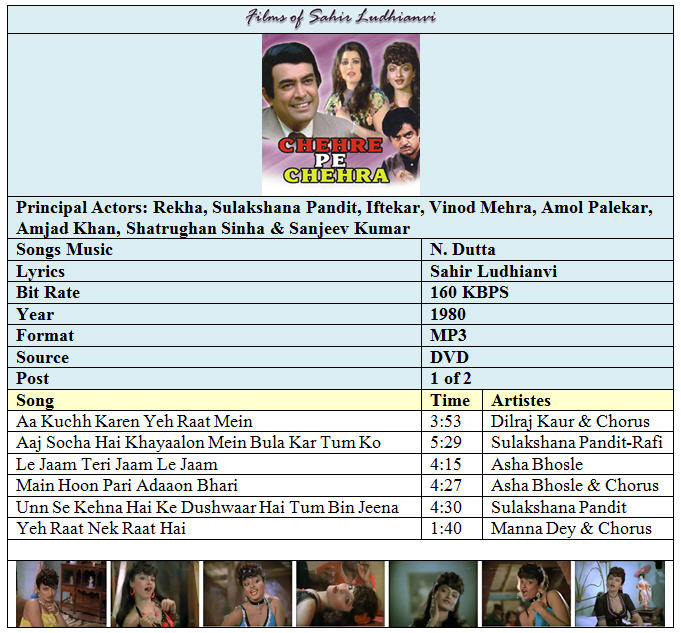 Films of Sahir Ludhianvi

CHEHRE PE CHEHRA

Principal Actors: Rekha, Sulakshana Pandit, Iftekar, Vinod Mehra, Amol Palekar, Amjad Khan, Shatrughan Sinha & Sanjeev Kumar

| Songs Music | N. Dutta |
|---|---|
| Lyrics | Sahir Ludhianvi |
| Bit Rate | 160 KBPS |
| Year | 1980 |
| Format | MP3 |
| Source | DVD |
| Post | 1 of 2 |

| Song | Time | Artistes |
|---|---|---|
| Aa Kuchh Karen Yeh Raat Mein | 3:53 | Dilraj Kaur & Chorus |
| Aaj Socha Hai Khayaalon Mein Bula Kar Tum Ko | 5:29 | Sulakshana Pandit-Rafi |
| Le Jaam Teri Jaam Le Jaam | 4:15 | Asha Bhosle |
| Main Hoon Pari Adaaon Bhari | 4:27 | Asha Bhosle & Chorus |
| Unn Se Kehna Hai Ke Dushwaar Hai Tum Bin Jeena | 4:30 | Sulakshana Pandit |
| Yeh Raat Nek Raat Hai | 1:40 | Manna Dey & Chorus |